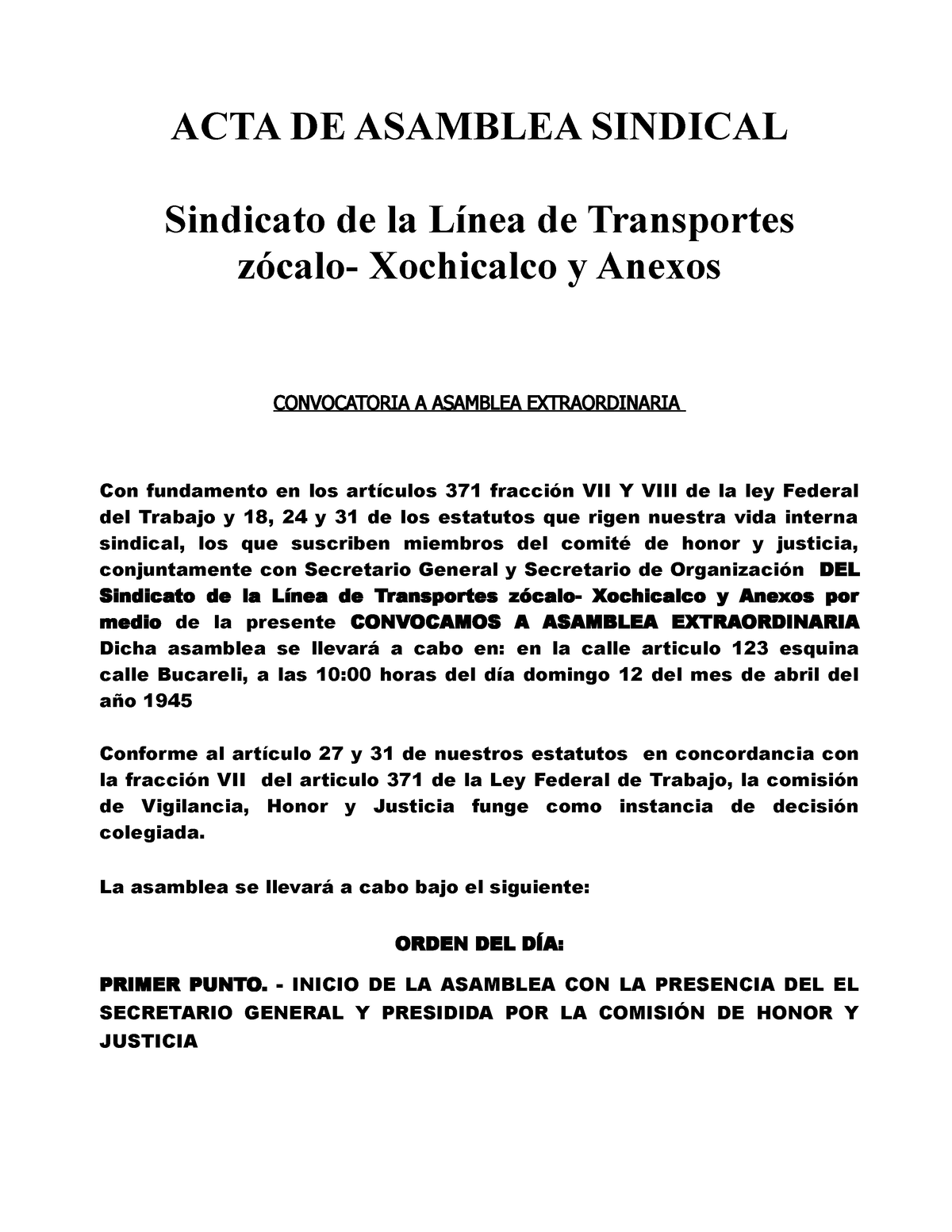 ACTA DE ASAMBLEA SINDICAL

Sindicato de la Línea de Transportes zócalo- Xochicalco y Anexos

CONVOCATORIA A ASAMBLEA EXTRAORDINARIA

Con fundamento en los artículos 371 fracción VII Y VIII de la ley Federal del Trabajo y 18, 24 y 31 de los estatutos que rigen nuestra vida interna sindical, los que suscriben miembros del comité de honor y justicia, conjuntamente con Secretario General y Secretario de Organización DEL Sindicato de la Línea de Transportes zócalo- Xochicalco y Anexos por medio de la presente CONVOCAMOS A ASAMBLEA EXTRAORDINARIA Dicha asamblea se llevará a cabo en: en la calle articulo 123 esquina calle Bucareli, a las 10:00 horas del día domingo 12 del mes de abril del año 1945

Conforme al artículo 27 y 31 de nuestros estatutos en concordancia con la fracción VII del articulo 371 de la Ley Federal de Trabajo, la comisión de Vigilancia, Honor y Justicia funge como instancia de decisión colegiada.

La asamblea se llevará a cabo bajo el siguiente:

ORDEN DEL DÍA:

PRIMER PUNTO. - INICIO DE LA ASAMBLEA CON LA PRESENCIA DEL EL SECRETARIO GENERAL Y PRESIDIDA POR LA COMISIÓN DE HONOR Y JUSTICIA